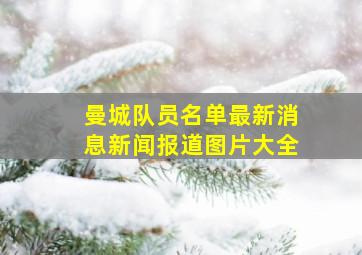 曼城队员名单最新消息新闻报道图片大全